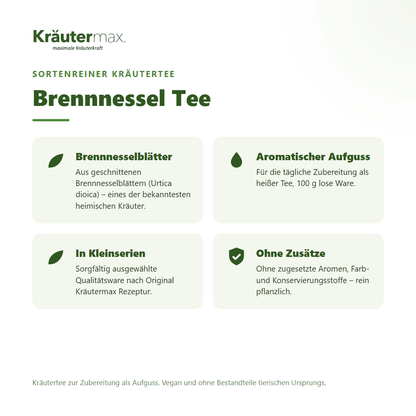 Kräutermax.
maximale Kräuterkraft

SORTENREINER KRÄUTERTEE

Brennnessel Tee

Brennnesselblätter
Aus geschnittenen Brennnesselblättern (Urtica dioica) – eines der bekanntesten heimischen Kräuter.

Aromatischer Aufguss
Für die tägliche Zubereitung als heißer Tee, 100 g lose Ware.

In Kleinserien
Sorgfältig ausgewählte Qualitätsware nach Original Kräutermax Rezeptur.

Ohne Zusätze
Ohne zugesetzte Aromen, Farb- und Konservierungsstoffe – rein pflanzlich.

Kräutertee zur Zubereitung als Aufguss. Vegan und ohne Bestandteile tierischen Ursprungs.